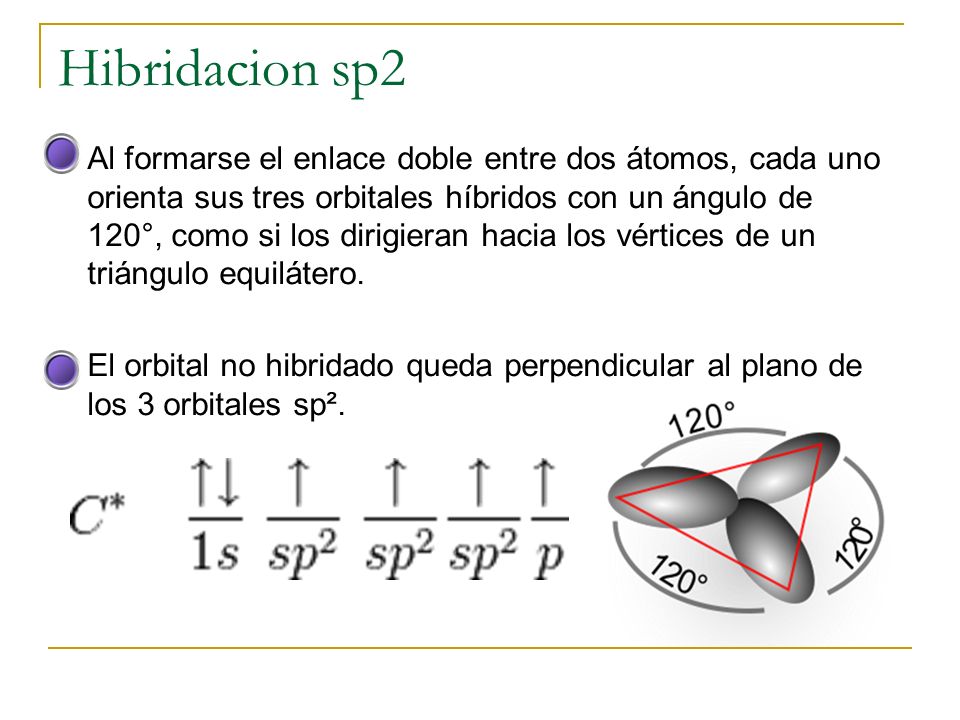 Hibridacion sp2

Al formarse el enlace doble entre dos átomos, cada uno orienta sus tres orbitales híbridos con un ángulo de 120°, como si los dirigieran hacia los vértices de un triángulo equilátero.

El orbital no hibridado queda perpendicular al plano de los 3 orbitales sp².

$C^*$ $\frac{\uparrow\downarrow}{1s}$ $\frac{\uparrow}{sp^2}$ $\frac{\uparrow}{sp^2}$ $\frac{\uparrow}{sp^2}$ $\frac{\uparrow}{p}$

120°
120°
120°